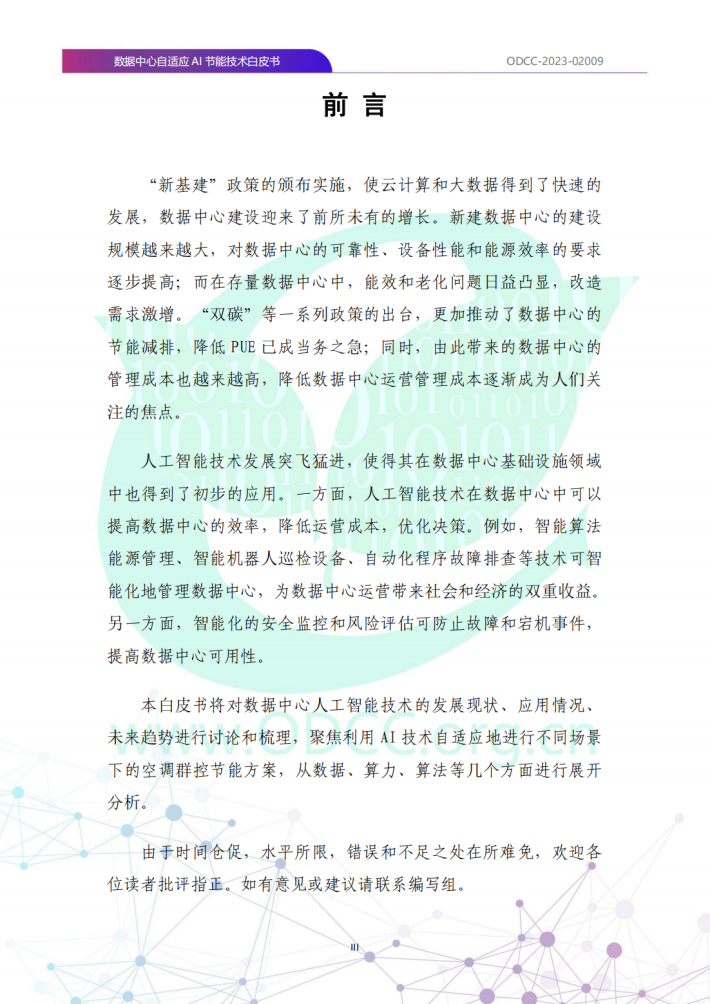 数据中心自适应 AI 节能技术白皮书

ODCC-2023-02009

前 言

“新基建”政策的颁布实施，使云计算和大数据得到了快速的发展，数据中心建设迎来了前所未有的增长。新建数据中心的建设规模越来越大，对数据中心的可靠性、设备性能和能源效率的要求逐步提高；而在存量数据中心中，能效和老化问题日益凸显，改造需求激增。“双碳”等一系列政策的出台，更加推动了数据中心的节能减排，降低 PUE 已成当务之急；同时，由此带来的数据中心的管理成本也越来越高，降低数据中心运营管理成本逐渐成为人们关注的焦点。

人工智能技术发展突飞猛进，使得其在数据中心基础设施领域中也得到了初步的应用。一方面，人工智能技术在数据中心中可以提高数据中心的效率，降低运营成本，优化决策。例如，智能算法能源管理、智能机器人巡检设备、自动化程序故障排查等技术可智能化地管理数据中心，为数据中心运营带来社会和经济的双重收益。另一方面，智能化的安全监控和风险评估可防止故障和宕机事件，提高数据中心可用性。

本白皮书将对数据中心人工智能技术的发展现状、应用情况、未来趋势进行讨论和梳理，聚焦利用 AI 技术自适应地进行不同场景下的空调群控节能方案，从数据、算力、算法等几个方面进行展开分析。

由于时间仓促，水平所限，错误和不足之处在所难免，欢迎各位读者批评指正。如有意见或建议请联系编写组。

www.ODCC.org.cn

III